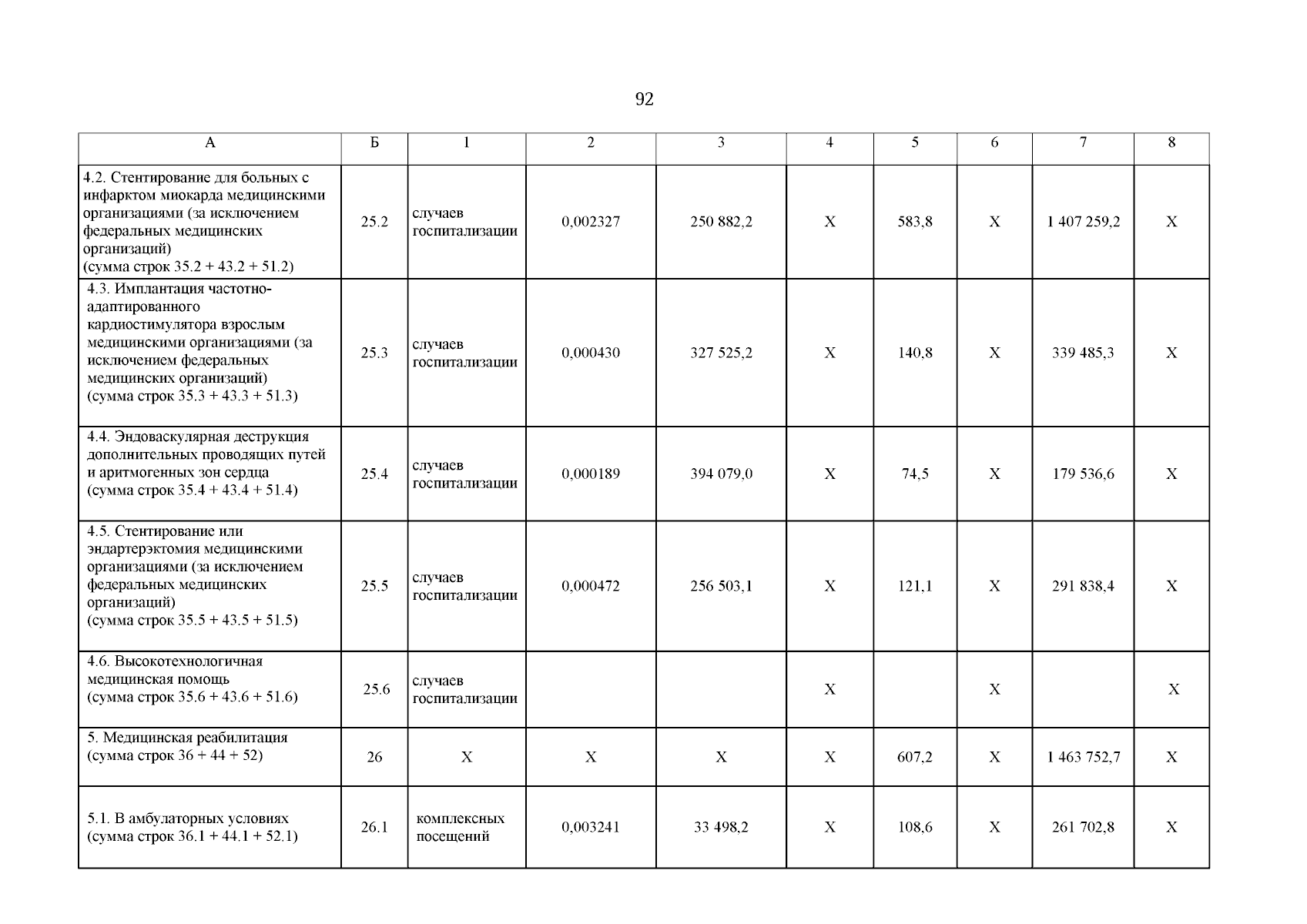 92

| А | Б | 1 | 2 | 3 | 4 | 5 | 6 | 7 | 8 |
|---|---|---|---|---|---|---|---|---|---|
| 4.2. Стентирование для больных с инфарктом миокарда медицинскими организациями (за исключением федеральных медицинских организаций) (сумма строк 35.2 + 43.2 + 51.2) | 25.2 | случаев госпитализации | 0,002327 | 250 882,2 | Х | 583,8 | Х | 1 407 259,2 | Х |
| 4.3. Имплантация частотно-адаптированного кардиостимулятора взрослым медицинскими организациями (за исключением федеральных медицинских организаций) (сумма строк 35.3 + 43.3 + 51.3) | 25.3 | случаев госпитализации | 0,000430 | 327 525,2 | Х | 140,8 | Х | 339 485,3 | Х |
| 4.4. Эндоваскулярная деструкция дополнительных проводящих путей и аритмогенных зон сердца (сумма строк 35.4 + 43.4 + 51.4) | 25.4 | случаев госпитализации | 0,000189 | 394 079,0 | Х | 74,5 | Х | 179 536,6 | Х |
| 4.5. Стентирование или эндартерэктомия медицинскими организациями (за исключением федеральных медицинских организаций) (сумма строк 35.5 + 43.5 + 51.5) | 25.5 | случаев госпитализации | 0,000472 | 256 503,1 | Х | 121,1 | Х | 291 838,4 | Х |
| 4.6. Высокотехнологичная медицинская помощь (сумма строк 35.6 + 43.6 + 51.6) | 25.6 | случаев госпитализации | | | Х | | Х | | Х |
| 5. Медицинская реабилитация (сумма строк 36 + 44 + 52) | 26 | Х | Х | Х | Х | 607,2 | Х | 1 463 752,7 | Х |
| 5.1. В амбулаторных условиях (сумма строк 36.1 + 44.1 + 52.1) | 26.1 | комплексных посещений | 0,003241 | 33 498,2 | Х | 108,6 | Х | 261 702,8 | Х |